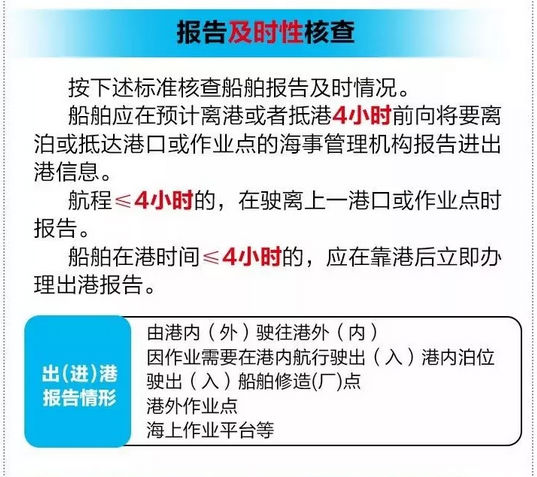 报告及时性核查

按下述标准核查船舶报告及时情况。

船舶应在预计离港或者抵港4小时前向将要离泊或抵达港口或作业点的海事管理机构报告进出港信息。

航程≤4小时的，在驶离上一港口或作业点时报告。

船舶在港时间≤4小时的，应在靠港后立即办理出港报告。

出(进)港
报告情形

由港内（外）驶往港外（内）
因作业需要在港内航行驶出（入）港内泊位
驶出（入）船舶修造(厂)点
港外作业点
海上作业平台等